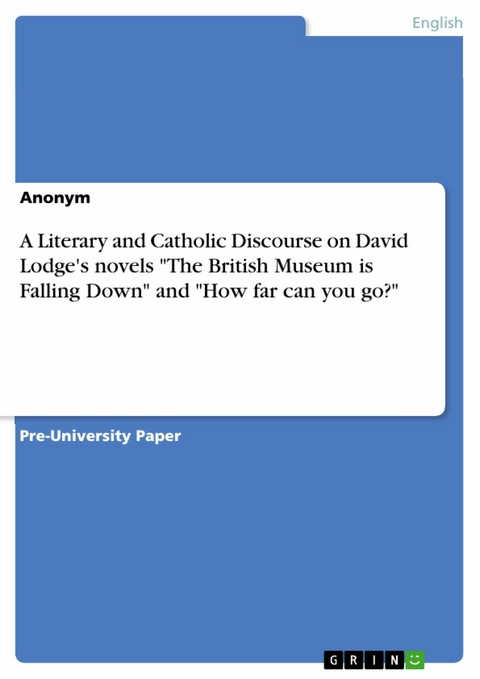 English

Anonym

A Literary and Catholic Discourse on David Lodge's novels "The British Museum is Falling Down" and "How far can you go?"

Pre-University Paper

GRIN